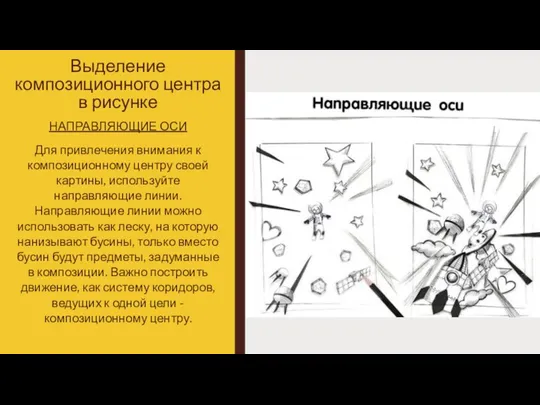 Выделение композиционного центра в рисунке

НАПРАВЛЯЮЩИЕ ОСИ

Для привлечения внимания к композиционному центру своей картины, используйте направляющие линии. Направляющие линии можно использовать как леску, на которую нанизывают бусины, только вместо бусин будут предметы, задуманные в композиции. Важно построить движение, как систему коридоров, ведущих к одной цели - композиционному центру.

Направляющие оси